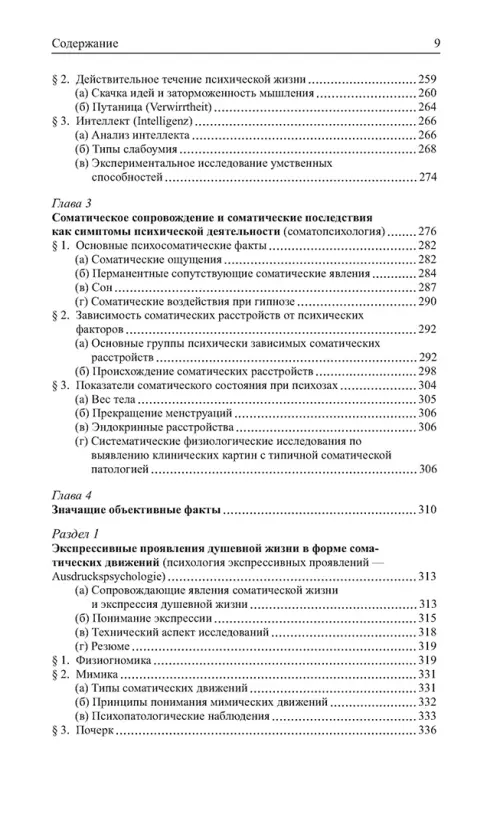 Содержание 9

§ 2. Действительное течение психической жизни 259
(а) Скачка идей и заторможенность мышления 260
(б) Путаница (Verwirrtheit) 264
§ 3. Интеллект (Intelligenz) 266
(а) Анализ интеллекта 266
(б) Типы слабоумия 268
(в) Экспериментальное исследование умственных способностей 274

Глава 3
Соматическое сопровождение и соматические последствия как симптомы психической деятельности (соматопсихология) 276
§ 1. Основные психосоматические факты 282
(а) Соматические ощущения 282
(б) Перманентные сопутствующие соматические явления 284
(в) Сон 287
(г) Соматические воздействия при гипнозе 290
§ 2. Зависимость соматических расстройств от психических факторов 292
(а) Основные группы психически зависимых соматических расстройств 292
(б) Происхождение соматических расстройств 298
§ 3. Показатели соматического состояния при психозах 304
(а) Вес тела 305
(б) Прекращение менструаций 306
(в) Эндокринные расстройства 306
(г) Систематические физиологические исследования по выявлению клинических картин с типичной соматической патологией 306

Глава 4
Значащие объективные факты 310

Раздел 1
Экспрессивные проявления душевной жизни в форме соматических движений (психология экспрессивных проявлений — Ausdruckspsychologie) 313
(а) Сопровождающие явления соматической жизни и экспрессия душевной жизни 313
(б) Понимание экспрессии 315
(в) Технический аспект исследований 318
(г) Резюме 319
§ 1. Физиогномика 319
§ 2. Мимика 331
(а) Типы соматических движений 331
(б) Принципы понимания мимических движений 332
(в) Психопатологические наблюдения 333
§ 3. Почерк 336